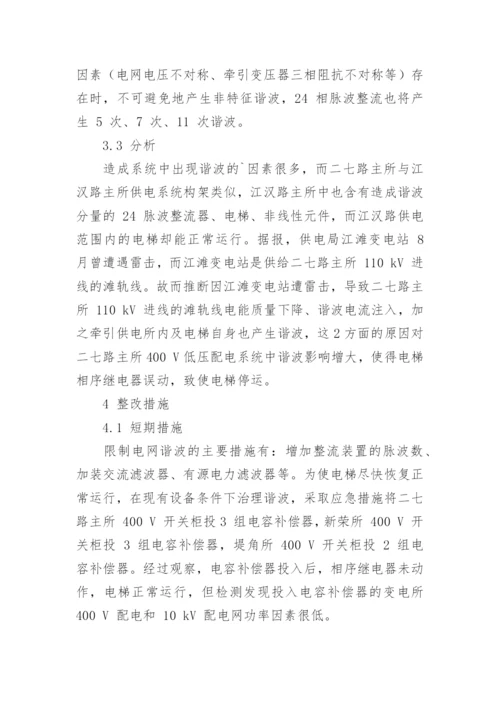 因素（电网电压不对称、牵引变压器三相阻抗不对称等）存在时，不可避免地产生非特征谐波，24 相脉波整流也将产生 5 次、7 次、11 次谐波。

3.3 分析

造成系统中出现谐波的`因素很多，而二七路主所与江汉路主所供电系统构架类似，江汉路主所中也含有造成谐波分量的 24 脉波整流器、电梯、非线性元件，而江汉路供电范围内的电梯却能正常运行。据报，供电局江滩变电站 8 月曾遭遇雷击，而江滩变电站是供给二七路主所 110 kV 进线的滩轨线。故而推断因江滩变电站遭雷击，导致二七路主所 110 kV 进线的滩轨线电能质量下降、谐波电流注入，加之牵引供电所内及电梯自身也产生谐波，这 2 方面的原因对二七路主所 400 V 低压配电系统中谐波影响增大，使得电梯相序继电器误动，致使电梯停运。

4 整改措施

4.1 短期措施

限制电网谐波的主要措施有：增加整流装置的脉波数、加装交流滤波器、有源电力滤波器等。为使电梯尽快恢复正常运行，在现有设备条件下治理谐波，采取应急措施将二七路主所 400 V 开关柜投 3 组电容补偿器，新荣所 400 V 开关柜投 3 组电容补偿器，堤角所 400 V 开关柜投 2 组电容补偿器。经过观察，电容补偿器投入后，相序继电器未动作，电梯正常运行，但检测发现投入电容补偿器的变电所 400 V 配电和 10 kV 配电网功率因素很低。